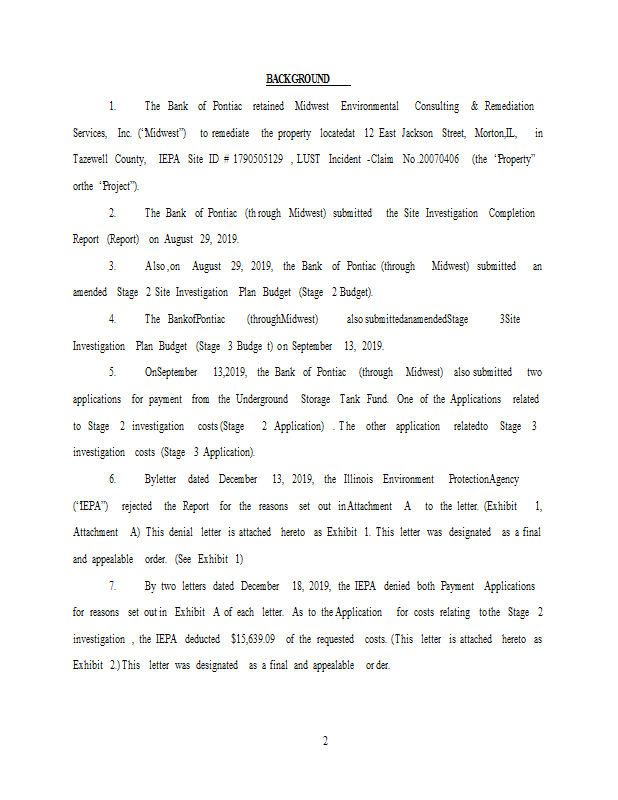 BACKGROUND

1. The Bank of Pontiac retained Midwest Environmental Consulting & Remediation Services, Inc. ("Midwest") to remediate the property locatedat 12 East Jackson Street, Morton,IL, in Tazewell County, IEPA Site ID # 1790505129 , LUST Incident -Claim No.20070406 (the "Property" orthe "Project").

2. The Bank of Pontiac (through Midwest) submitted the Site Investigation Completion Report (Report) on August 29, 2019.

3. Also,on August 29, 2019, the Bank of Pontiac (through Midwest) submitted an amended Stage 2 Site Investigation Plan Budget (Stage 2 Budget).

4. The BankofPontiac (throughMidwest) also submittedanamendedStage 3Site Investigation Plan Budget (Stage 3 Budge t) on September 13, 2019.

5. OnSeptember 13,2019, the Bank of Pontiac (through Midwest) also submitted two applications for payment from the Underground Storage Tank Fund. One of the Applications related to Stage 2 investigation costs (Stage 2 Application) . The other application relatedto Stage 3 investigation costs (Stage 3 Application).

6. Byletter dated December 13, 2019, the Illinois Environment ProtectionAgency ("IEPA") rejected the Report for the reasons set out inAttachment A to the letter. (Exhibit 1, Attachment A) This denial letter is attached hereto as Exhibit 1. This letter was designated as a final and appealable order. (See Exhibit 1)

7. By two letters dated December 18, 2019, the IEPA denied both Payment Applications for reasons set out in Exhibit A of each letter. As to the Application for costs relating tothe Stage 2 investigation , the IEPA deducted $15,639.09 of the requested costs. (This letter is attached hereto as Exhibit 2.) This letter was designated as a final and appealable order.

2